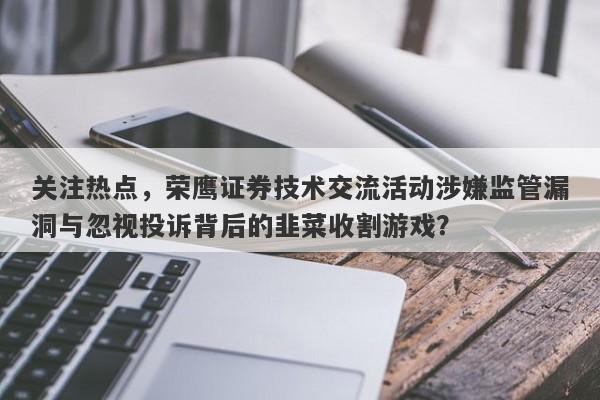 关注热点，荣鹰证券技术交流活动涉嫌监管漏洞与忽视投诉背后的韭菜收割游戏？